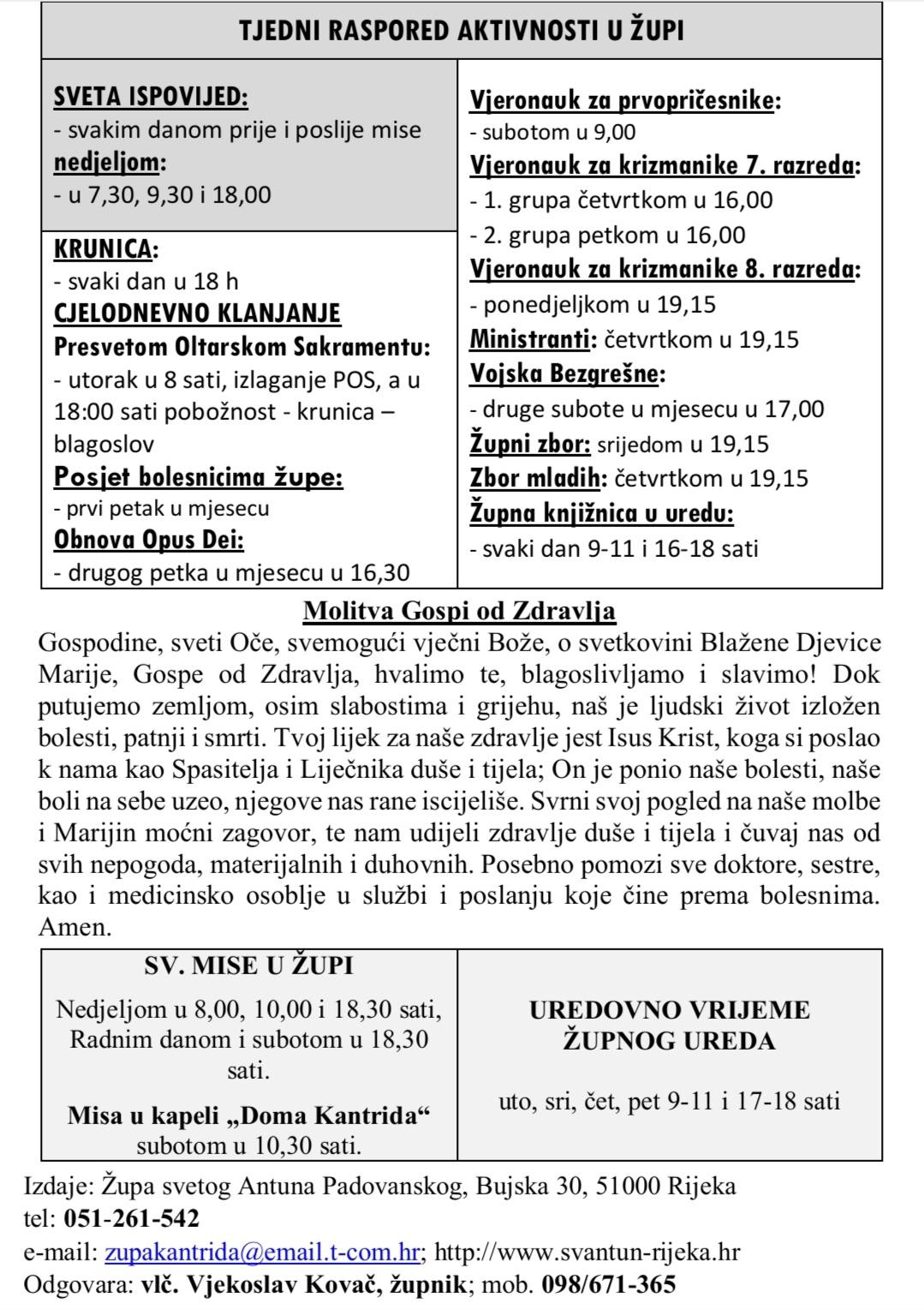 TJEDNI RASPORED AKTIVNOSTI U ŽUPI

SVETA ISPOVIJED:
- svakim danom prije i poslije mise
nedjeljom:
- u 7,30, 9,30 i 18,00

KRUNICA:
- svaki dan u 18 h
CJELODNEVNO KLANJANJE
Presvetom Oltarskom Sakramentu:
- utorak u 8 sati, izlaganje POS, a u 18:00 sati pobožnost - krunica – blagoslov
Posjet bolesnicima župe:
- prvi petak u mjesecu
Obnova Opus Dei:
- drugog petka u mjesecu u 16,30

Vjeronauk za prvopričesnike:
- subotom u 9,00
Vjeronauk za krizmanike 7. razreda:
- 1. grupa četvrtkom u 16,00
- 2. grupa petkom u 16,00
Vjeronauk za krizmanike 8. razreda:
- ponedjeljkom u 19,15
Ministranti: četvrtkom u 19,15
Vojska Bezgrešne:
- druge subote u mjesecu u 17,00
Župni zbor: srijedom u 19,15
Zbor mladih: četvrtkom u 19,15
Župna knjižnica u uredu:
- svaki dan 9-11 i 16-18 sati

Molitva Gospi od Zdravlja
Gospodine, sveti Oče, svemogući vječni Bože, o svetkovini Blažene Djevice Marije, Gospe od Zdravlja, hvalimo te, blagoslivljamo i slavimo! Dok putujemo zemljom, osim slabostima i grijehu, naš je ljudski život izložen bolesti, patnji i smrti. Tvoj lijek za naše zdravlje jest Isus Krist, koga si poslao k nama kao Spasitelja i Liječnika duše i tijela; On je ponio naše bolesti, naše boli na sebe uzeo, njegove nas rane iscijeliše. Svrni svoj pogled na naše molbe i Marijin moćni zagovor, te nam udijeli zdravlje duše i tijela i čuvaj nas od svih nepogoda, materijalnih i duhovnih. Posebno pomozi sve doktore, sestre, kao i medicinsko osoblje u službi i poslanju koje čine prema bolesnima. Amen.

SV. MISE U ŽUPI
Nedjeljom u 8,00, 10,00 i 18,30 sati, Radnim danom i subotom u 18,30 sati.
Misa u kapeli „Doma Kantrida“ subotom u 10,30 sati.

UREDOVNO VRIJEME ŽUPNOG UREDA
uto, sri, čet, pet 9-11 i 17-18 sati

Izdaje: Župa svetog Antuna Padovanskog, Bujska 30, 51000 Rijeka
tel: 051-261-542
e-mail: zupakantrida@email.t-com.hr; http://www.svantun-rijeka.hr
Odgovara: vlč. Vjekoslav Kovač, župnik; mob. 098/671-365